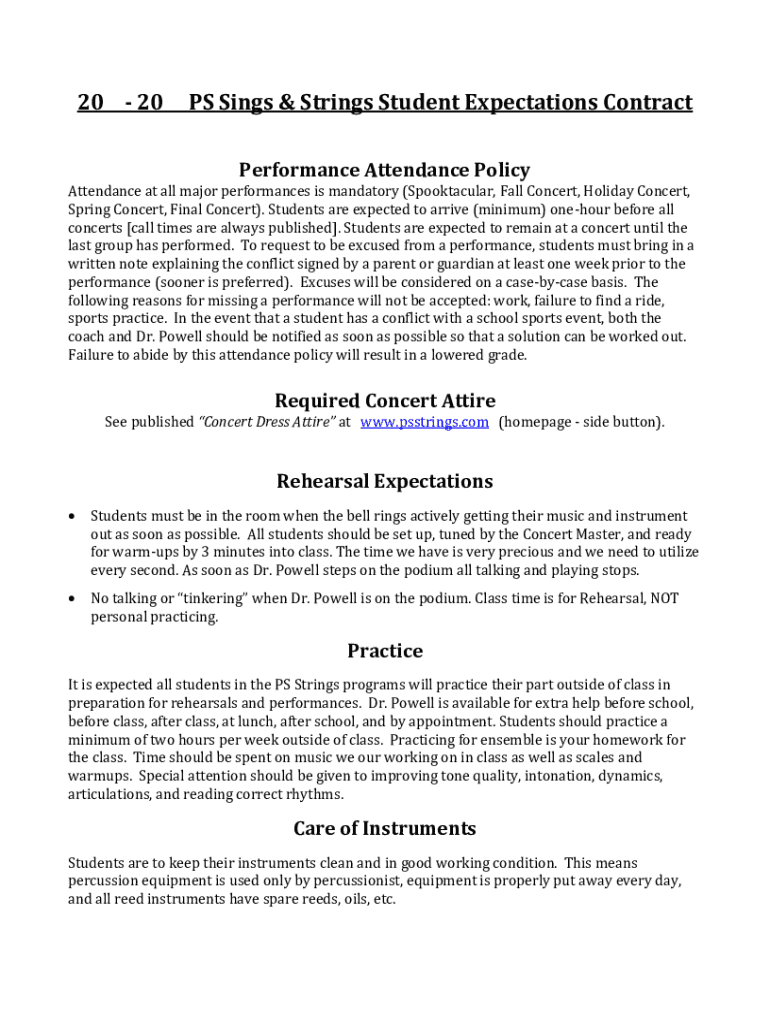 20 - 20 PS Sings & Strings Student Expectations Contract

Performance Attendance Policy

Attendance at all major performances is mandatory (Spooktacular, Fall Concert, Holiday Concert, Spring Concert, Final Concert). Students are expected to arrive (minimum) one-hour before all concerts [call times are always published]. Students are expected to remain at a concert until the last group has performed. To request to be excused from a performance, students must bring in a written note explaining the conflict signed by a parent or guardian at least one week prior to the performance (sooner is preferred). Excuses will be considered on a case-by-case basis. The following reasons for missing a performance will not be accepted: work, failure to find a ride, sports practice. In the event that a student has a conflict with a school sports event, both the coach and Dr. Powell should be notified as soon as possible so that a solution can be worked out. Failure to abide by this attendance policy will result in a lowered grade.

Required Concert Attire

See published "Concert Dress Attire" at www.psstrings.com (homepage - side button).

Rehearsal Expectations

• Students must be in the room when the bell rings actively getting their music and instrument out as soon as possible. All students should be set up, tuned by the Concert Master, and ready for warm-ups by 3 minutes into class. The time we have is very precious and we need to utilize every second. As soon as Dr. Powell steps on the podium all talking and playing stops.

• No talking or "tinkering" when Dr. Powell is on the podium. Class time is for Rehearsal, NOT personal practicing.

Practice

It is expected all students in the PS Strings programs will practice their part outside of class in preparation for rehearsals and performances. Dr. Powell is available for extra help before school, before class, after class, at lunch, after school, and by appointment. Students should practice a minimum of two hours per week outside of class. Practicing for ensemble is your homework for the class. Time should be spent on music we our working on in class as well as scales and warmups. Special attention should be given to improving tone quality, intonation, dynamics, articulations, and reading correct rhythms.

Care of Instruments

Students are to keep their instruments clean and in good working condition. This means percussion equipment is used only by percussionist, equipment is properly put away every day, and all reed instruments have spare reeds, oils, etc.